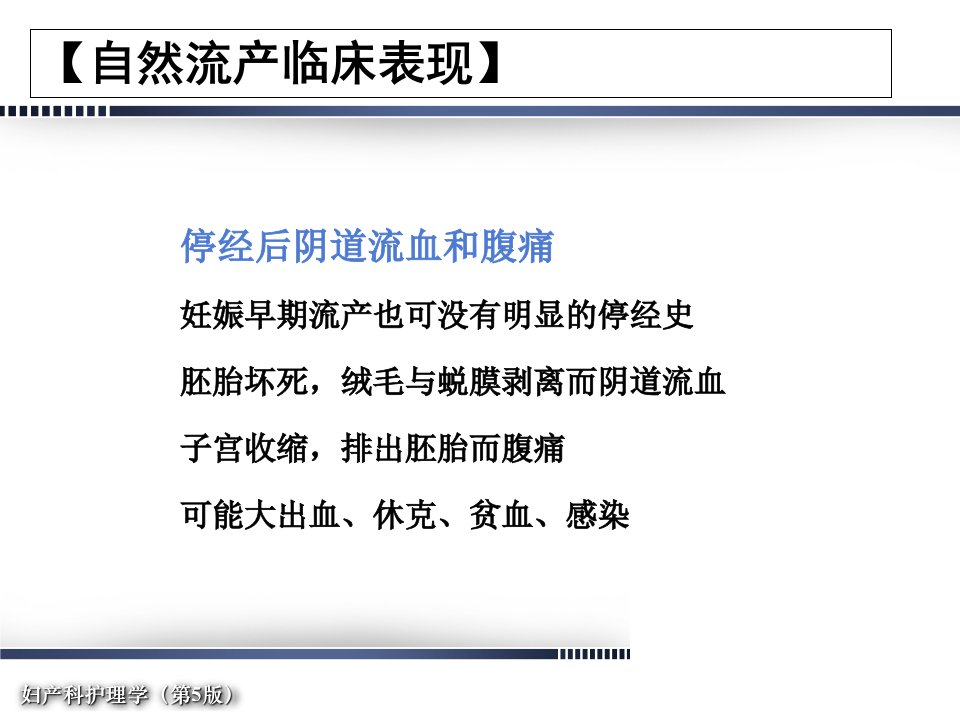 【自然流产临床表现】

停经后阴道流血和腹痛

妊娠早期流产也可没有明显的停经史

胚胎坏死，绒毛与蜕膜剥离而阴道流血

子宫收缩，排出胚胎而腹痛

可能大出血、休克、贫血、感染

妇产科护理学（第5版）